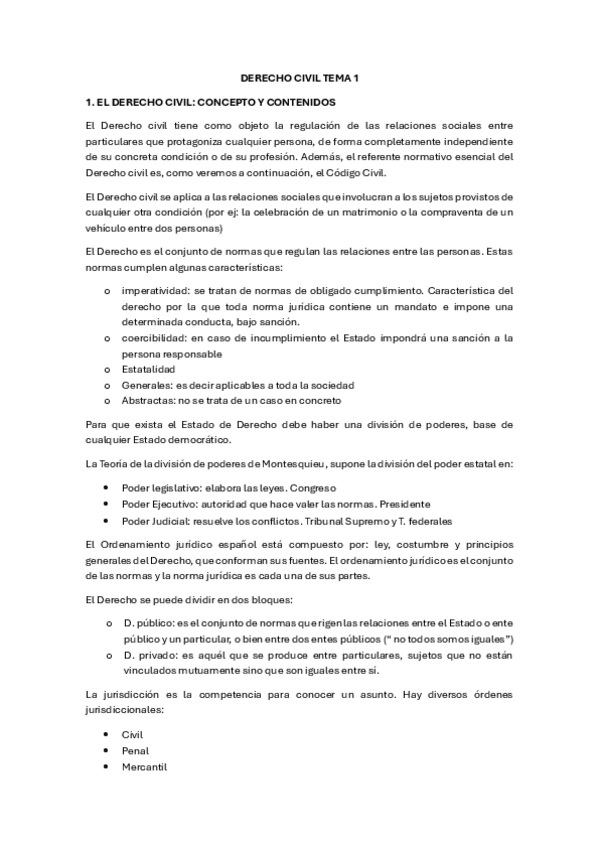 DERECHO CIVIL TEMA 1

1. EL DERECHO CIVIL: CONCEPTO Y CONTENIDOS

El Derecho civil tiene como objeto la regulación de las relaciones sociales entre particulares que protagoniza cualquier persona, de forma completamente independiente de su concreta condición o de su profesión. Además, el referente normativo esencial del Derecho civil es, como veremos a continuación, el Código Civil.

El Derecho civil se aplica a las relaciones sociales que involucran a los sujetos provistos de cualquier otra condición (por ej: la celebración de un matrimonio o la compraventa de un vehículo entre dos personas)

El Derecho es el conjunto de normas que regulan las relaciones entre las personas. Estas normas cumplen algunas características:

o imperatividad: se tratan de normas de obligado cumplimiento. Característica del derecho por la que toda norma jurídica contiene un mandato e impone una determinada conducta, bajo sanción.
o coercibilidad: en caso de incumplimiento el Estado impondrá una sanción a la persona responsable
o Estatalidad
o Generales: es decir aplicables a toda la sociedad
o Abstractas: no se trata de un caso en concreto

Para que exista el Estado de Derecho debe haber una división de poderes, base de cualquier Estado democrático.

La Teoría de la división de poderes de Montesquieu, supone la división del poder estatal en:

• Poder legislativo: elabora las leyes. Congreso
• Poder Ejecutivo: autoridad que hace valer las normas. Presidente
• Poder Judicial: resuelve los conflictos. Tribunal Supremo y T. federales

El Ordenamiento jurídico español está compuesto por: ley, costumbre y principios generales del Derecho, que conforman sus fuentes. El ordenamiento jurídico es el conjunto de las normas y la norma jurídica es cada una de sus partes.

El Derecho se puede dividir en dos bloques:

o D. público: es el conjunto de normas que rigen las relaciones entre el Estado o ente público y un particular, o bien entre dos entes públicos (" no todos somos iguales")
o D. privado: es aquél que se produce entre particulares, sujetos que no están vinculados mutuamente sino que son iguales entre sí.

La jurisdicción es la competencia para conocer un asunto. Hay diversos órdenes jurisdiccionales:

• Civil
• Penal
• Mercantil